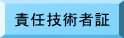 責任技術者証